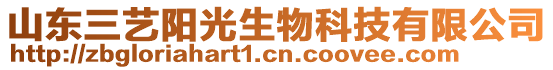 山东三艺阳光生物科技有限公司
http://zbgloriahart1.cn.coovee.com